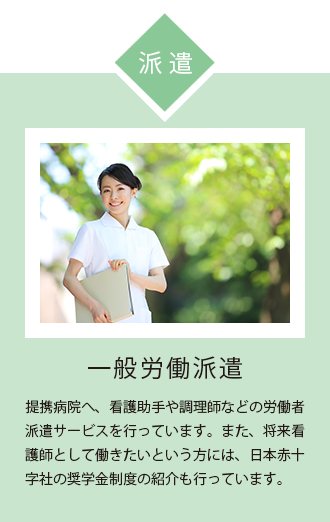 派遣

一般労働派遣

提携病院へ、看護助手や調理師などの労働者派遣サービスを行っています。また、将来看護師として働きたいという方には、日本赤十字社の奨学金制度の紹介も行っています。